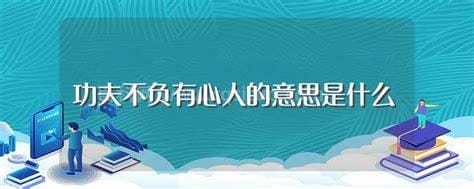 功夫不负有心人的意思是什么